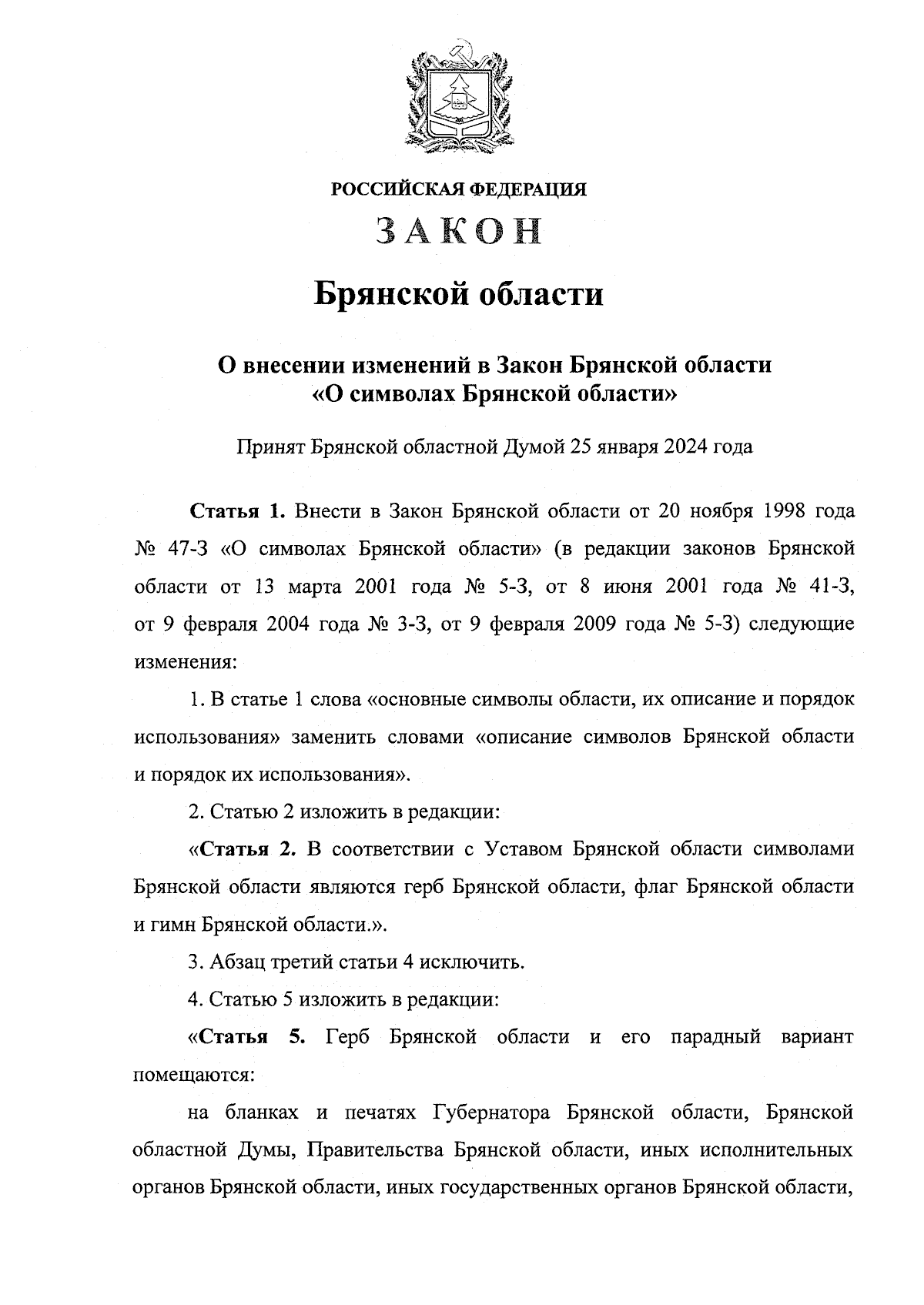 РОССИЙСКАЯ ФЕДЕРАЦИЯ

ЗАКОН

Брянской области

О внесении изменений в Закон Брянской области «О символах Брянской области»

Принят Брянской областной Думой 25 января 2024 года

Статья 1. Внести в Закон Брянской области от 20 ноября 1998 года № 47-З «О символах Брянской области» (в редакции законов Брянской области от 13 марта 2001 года № 5-З, от 8 июня 2001 года № 41-З, от 9 февраля 2004 года № 3-З, от 9 февраля 2009 года № 5-З) следующие изменения:

1. В статье 1 слова «основные символы области, их описание и порядок использования» заменить словами «описание символов Брянской области и порядок их использования».

2. Статью 2 изложить в редакции:

«Статья 2. В соответствии с Уставом Брянской области символами Брянской области являются герб Брянской области, флаг Брянской области и гимн Брянской области.».

3. Абзац третий статьи 4 исключить.

4. Статью 5 изложить в редакции:

«Статья 5. Герб Брянской области и его парадный вариант помещаются:

на бланках и печатях Губернатора Брянской области, Брянской областной Думы, Правительства Брянской области, иных исполнительных органов Брянской области, иных государственных органов Брянской области,